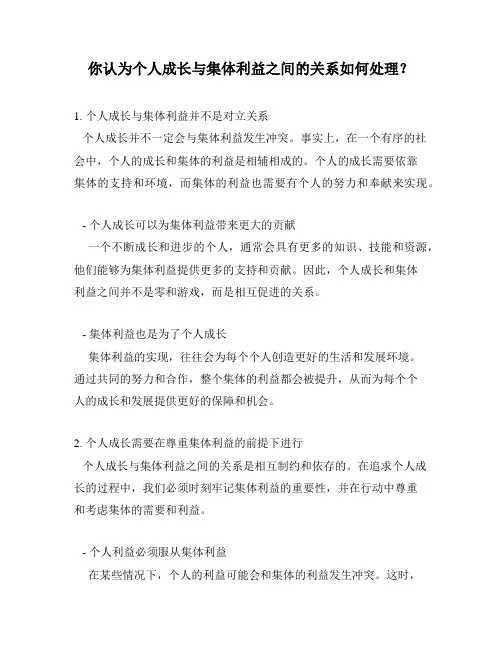 你认为个人成长与集体利益之间的关系如何处理？

1. 个人成长与集体利益并不是对立关系
个人成长并不一定会与集体利益发生冲突。事实上，在一个有序的社会中，个人的成长和集体的利益是相辅相成的。个人的成长需要依靠集体的支持和环境，而集体的利益也需要有个人的努力和奉献来实现。

- 个人成长可以为集体利益带来更大的贡献
一个不断成长和进步的个人，通常会具有更多的知识、技能和资源，他们能够为集体利益提供更多的支持和贡献。因此，个人成长和集体利益之间并不是零和游戏，而是相互促进的关系。

- 集体利益也是为了个人成长
集体利益的实现，往往会为每个个人创造更好的生活和发展环境。通过共同的努力和合作，整个集体的利益都会被提升，从而为每个个人的成长和发展提供更好的保障和机会。

2. 个人成长需要在尊重集体利益的前提下进行
个人成长与集体利益之间的关系是相互制约和依存的。在追求个人成长的过程中，我们必须时刻牢记集体利益的重要性，并在行动中尊重和考虑集体的需要和利益。

- 个人利益必须服从集体利益
在某些情况下，个人的利益可能会和集体的利益发生冲突。这时，